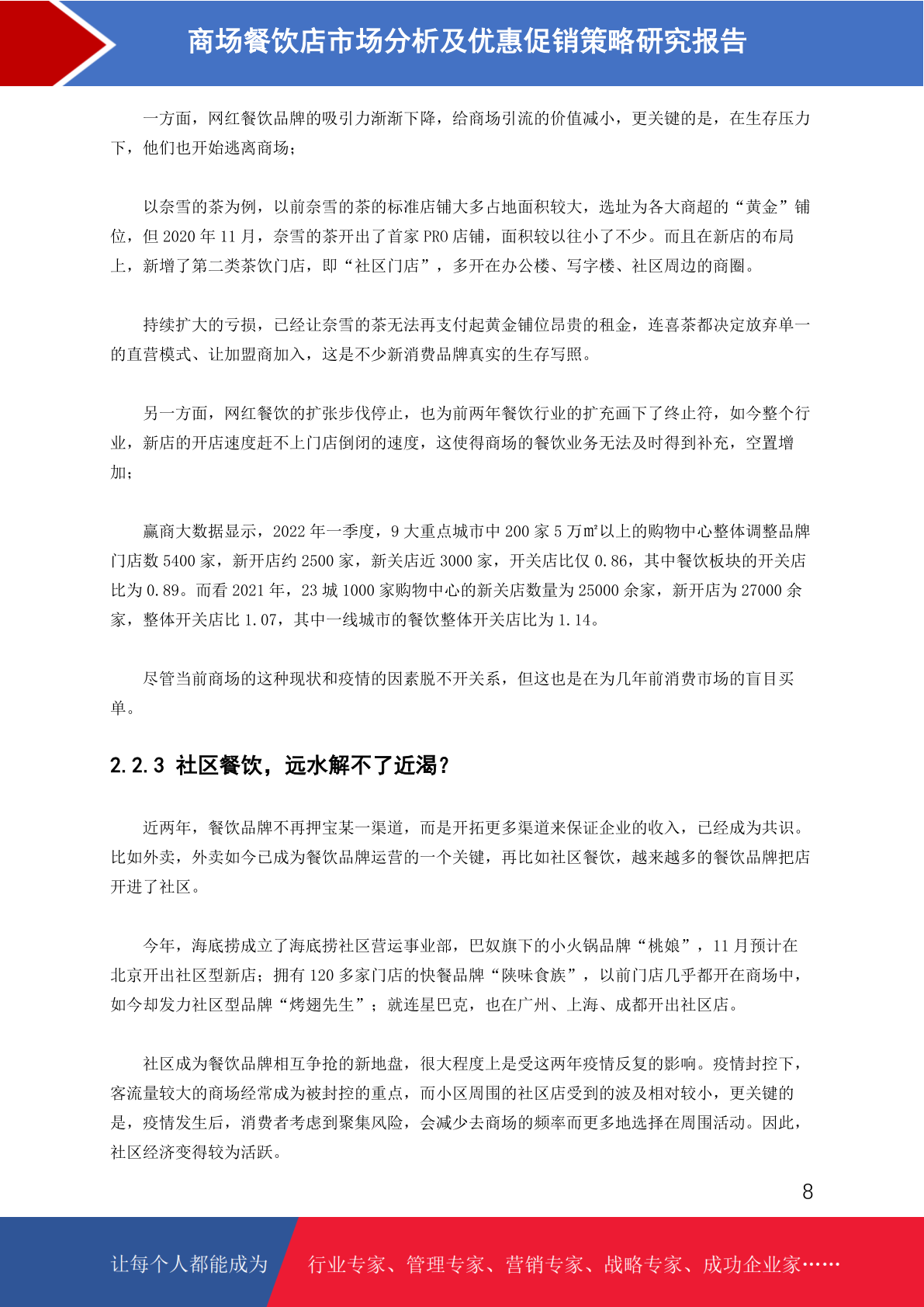 商场餐饮店市场分析及优惠促销策略研究报告

一方面，网红餐饮品牌的吸引力渐渐下降，给商场引流的价值减小，更关键的是，在生存压力下，他们也开始逃离商场；

以奈雪的茶为例，以前奈雪的茶的标准店铺大多占地面积较大，选址为各大商超的“黄金”铺位，但 2020 年 11 月，奈雪的茶开出了首家 PRO 店铺，面积较以往小了不少。而且在新店的布局上，新增了第二类茶饮门店，即“社区门店”，多开在办公楼、写字楼、社区周边的商圈。

持续扩大的亏损，已经让奈雪的茶无法再支付起黄金铺位昂贵的租金，连喜茶都决定放弃单一的直营模式、让加盟商加入，这是不少新消费品牌真实的生存写照。

另一方面，网红餐饮的扩张步伐停止，也为前两年餐饮行业的扩充画下了终止符，如今整个行业，新店的开店速度赶不上门店倒闭的速度，这使得商场的餐饮业务无法及时得到补充，空置增加；

赢商大数据显示，2022 年一季度，9 大重点城市中 200 家 5 万㎡以上的购物中心整体调整品牌门店数 5400 家，新开店约 2500 家，新关店近 3000 家，开关店比仅 0.86，其中餐饮板块的开关店比为 0.89。而看 2021 年，23 城 1000 家购物中心的新关店数量为 25000 余家，新开店为 27000 余家，整体开关店比 1.07，其中一线城市的餐饮整体开关店比为 1.14。

尽管当前商场的这种现状和疫情的因素脱不开关系，但这也是在为几年前消费市场的盲目买单。

2.2.3 社区餐饮，远水解不了近渴？

近两年，餐饮品牌不再押宝某一渠道，而是开拓更多渠道来保证企业的收入，已经成为共识。比如外卖，外卖如今已成为餐饮品牌运营的一个关键，再比如社区餐饮，越来越多的餐饮品牌把店开进了社区。

今年，海底捞成立了海底捞社区营运事业部，巴奴旗下的小火锅品牌“桃娘”，11 月预计在北京开出社区型新店；拥有 120 多家门店的快餐品牌“陕味食族”，以前门店几乎都开在商场中，如今却发力社区型品牌“烤翅先生”；就连星巴克，也在广州、上海、成都开出社区店。

社区成为餐饮品牌相互争抢的新地盘，很大程度上是受这两年疫情反复的影响。疫情封控下，客流量较大的商场经常成为被封控的重点，而小区周围的社区店受到的波及相对较小，更关键的是，疫情发生后，消费者考虑到聚集风险，会减少去商场的频率而更多地选择在周围活动。因此，社区经济变得较为活跃。

8

让每个人都能成为 行业专家、管理专家、营销专家、战略专家、成功企业家……